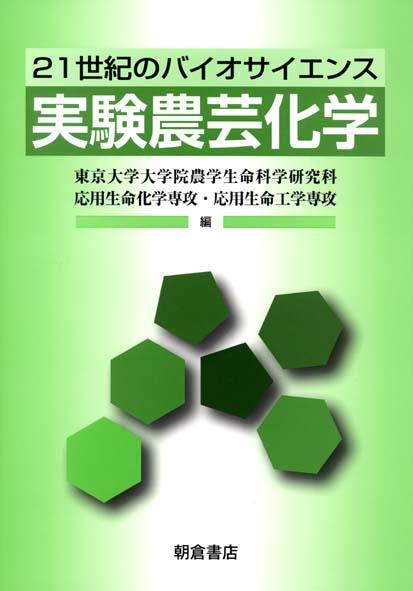 21世紀のバイオサイエンス
実験農芸化学

東京大学大学院農学生命科学研究科
応用生命化学専攻・応用生命工学専攻
編

朝倉書店